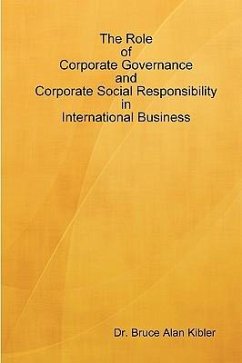 The Role
of
Corporate Governance
and
Corporate Social Responsibility
in
International Business

Dr. Bruce Alan Kibler